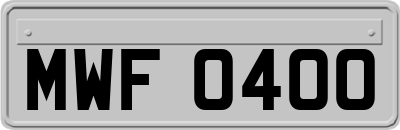 MWF 0400